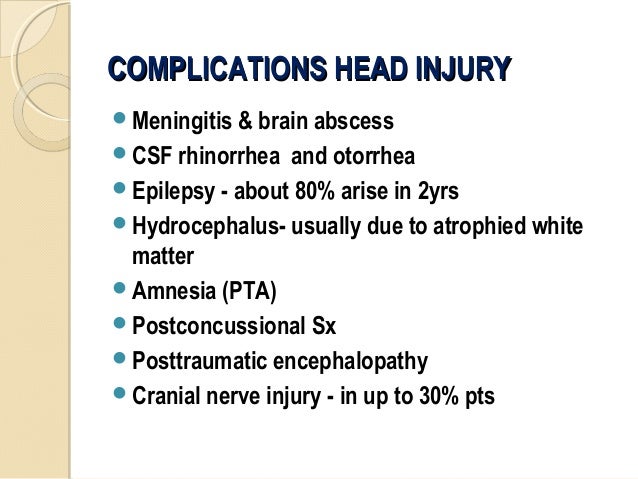 COMPLICATIONS HEAD INJURY

• Meningitis & brain abscess
• CSF rhinorrhea and otorrhea
• Epilepsy - about 80% arise in 2yrs
• Hydrocephalus- usually due to atrophied white matter
• Amnesia (PTA)
• Postconcussional Sx
• Posttraumatic encephalopathy
• Cranial nerve injury - in up to 30% pts